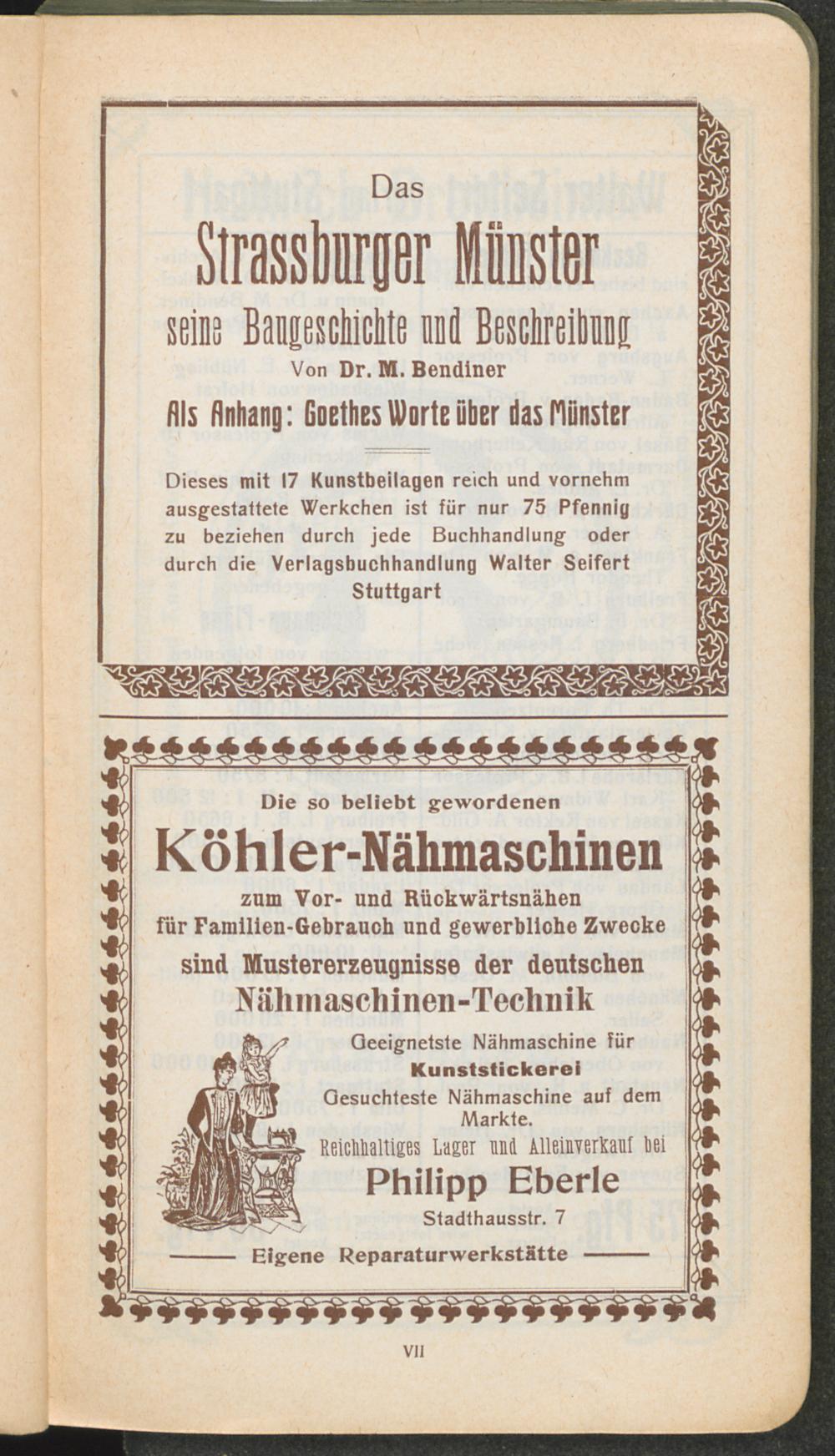 Das

Strassburger Münster

seine Baugeschichte und Beschreibung

Von Dr. M. Bendiner

Als Anhang: Goethes Worte über das Münster

Dieses mit 17 Kunstbeilagen reich und vornehm ausgestattete Werkchen ist für nur 75 Pfennig zu beziehen durch jede Buchhandlung oder durch die Verlagsbuchhandlung Walter Seifert Stuttgart

Die so beliebt gewordenen

Köhler-Nähmaschinen

zum Vor- und Rückwärtsnähen für Familien-Gebrauch und gewerbliche Zwecke

sind Mustererzeugnisse der deutschen Nähmaschinen-Technik

Geeignetste Nähmaschine für Kunststickerei

Gesuchteste Nähmaschine auf dem Markte.

Reichhaltiges Lager und Alleinverkauf bei

Philipp Eberle

Stadthausstr. 7

Eigene Reparaturwerkstätte

VII